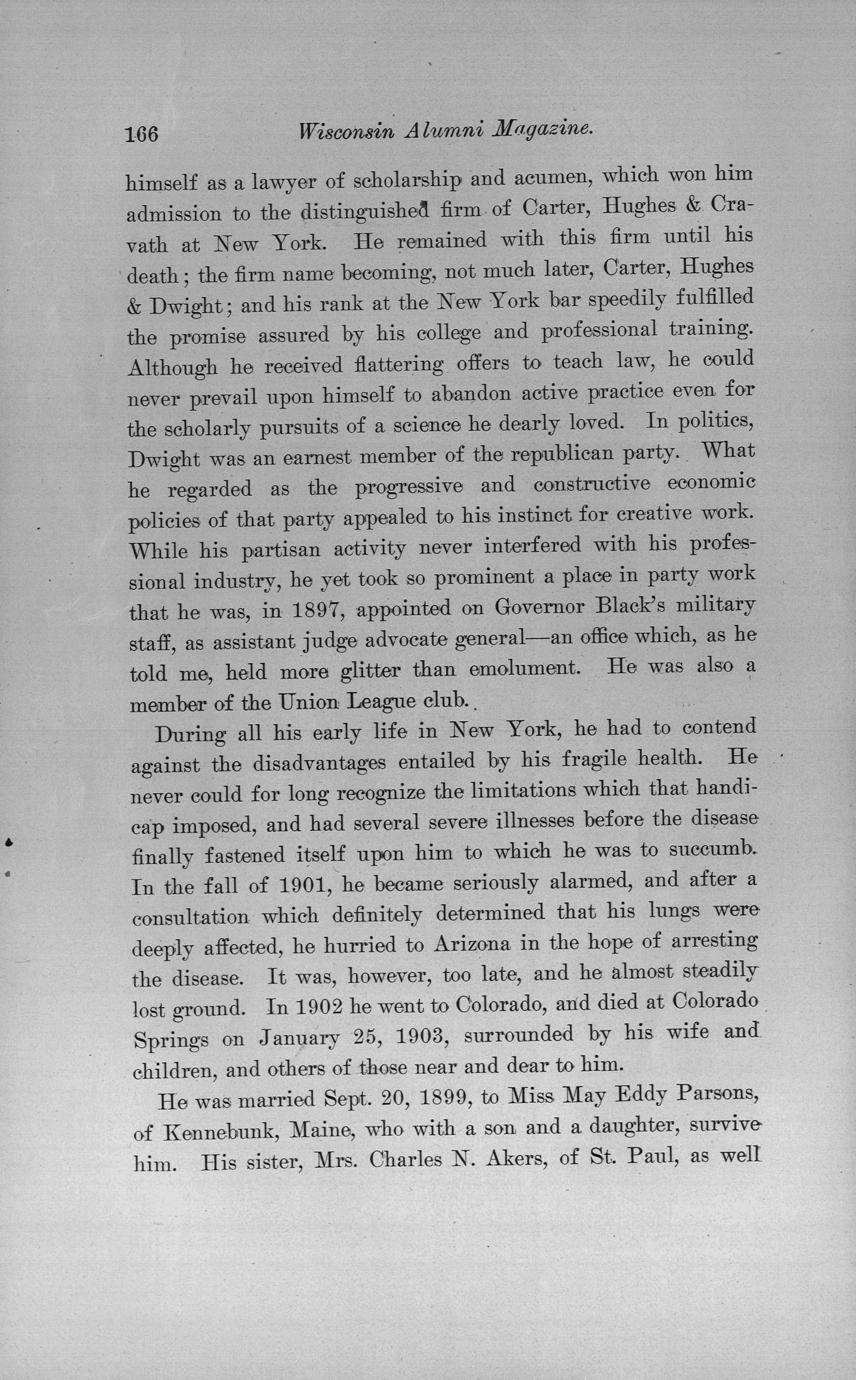 166 Wisconsin Alumni Magazine.

himself as a lawyer of scholarship and acumen, which won him admission to the distinguished firm of Carter, Hughes & Cravath at New York. He remained with this firm until his death; the firm name becoming, not much later, Carter, Hughes & Dwight; and his rank at the New York bar speedily fulfilled the promise assured by his college and professional training. Although he received flattering offers to teach law, he could never prevail upon himself to abandon active practice even for the scholarly pursuits of a science he dearly loved. In politics, Dwight was an earnest member of the republican party. What he regarded as the progressive and constructive economic policies of that party appealed to his instinct for creative work. While his partisan activity never interfered with his professional industry, he yet took so prominent a place in party work that he was, in 1897, appointed on Governor Black's military staff, as assistant judge advocate general—an office which, as he told me, held more glitter than emolument. He was also a member of the Union League club.

During all his early life in New York, he had to contend against the disadvantages entailed by his fragile health. He never could for long recognize the limitations which that handicap imposed, and had several severe illnesses before the disease finally fastened itself upon him to which he was to succumb. In the fall of 1901, he became seriously alarmed, and after a consultation which definitely determined that his lungs were deeply affected, he hurried to Arizona in the hope of arresting the disease. It was, however, too late, and he almost steadily lost ground. In 1902 he went to Colorado, and died at Colorado Springs on January 25, 1903, surrounded by his wife and children, and others of those near and dear to him.

He was married Sept. 20, 1899, to Miss May Eddy Parsons, of Kennebunk, Maine, who with a son and a daughter, survive him. His sister, Mrs. Charles N. Akers, of St. Paul, as well